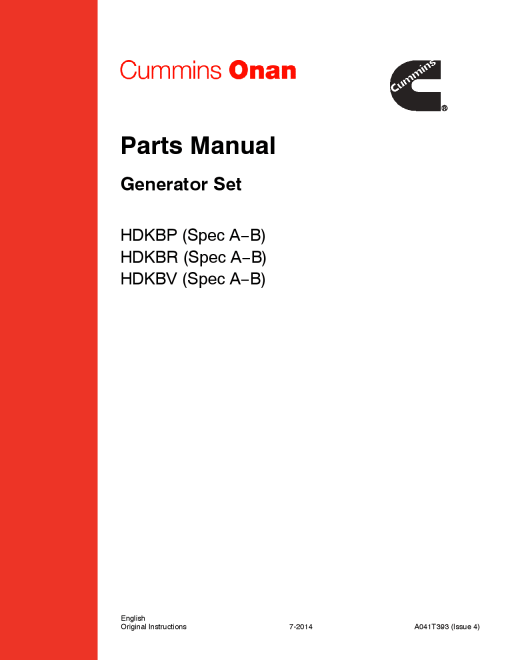 Cummins Onan

Cummins®

Parts Manual

Generator Set

HDKBP (Spec A−B)
HDKBR (Spec A−B)
HDKBV (Spec A−B)

English
Original Instructions 7-2014 A041T393 (Issue 4)